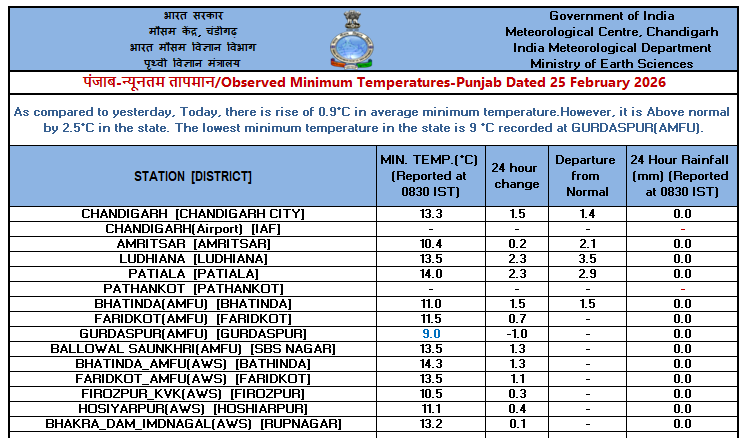 भारत सरकार
मौसम केंद्र, चंडीगढ़
भारत मौसम विज्ञान विभाग
पृथ्वी विज्ञान मंत्रालय

Government of India
Meteorological Centre, Chandigarh
India Meteorological Department
Ministry of Earth Sciences

पंजाब-न्यूनतम तापमान/Observed Minimum Temperatures-Punjab Dated 25 February 2026

As compared to yesterday, Today, there is rise of 0.9°C in average minimum temperature.However, it is Above normal by 2.5°C in the state. The lowest minimum temperature in the state is 9 °C recorded at GURDASPUR(AMFU).

| STATION [DISTRICT] | MIN. TEMP.(°C) (Reported at 0830 IST) | 24 hour change | Departure from Normal | 24 Hour Rainfall (mm) (Reported at 0830 IST) |
|---|---|---|---|---|
| CHANDIGARH [CHANDIGARH CITY] | 13.3 | 1.5 | 1.4 | 0.0 |
| CHANDIGARH(Airport) [IAF] | - | - | - | - |
| AMRITSAR [AMRITSAR] | 10.4 | 0.2 | 2.1 | 0.0 |
| LUDHIANA [LUDHIANA] | 13.5 | 2.3 | 3.5 | 0.0 |
| PATIALA [PATIALA] | 14.0 | 2.3 | 2.9 | 0.0 |
| PATHANKOT [PATHANKOT] | - | - | - | - |
| BHATINDA(AMFU) [BHATINDA] | 11.0 | 1.5 | 1.5 | 0.0 |
| FARIDKOT(AMFU) [FARIDKOT] | 11.5 | 0.7 | - | 0.0 |
| GURDASPUR(AMFU) [GURDASPUR] | 9.0 | -1.0 | - | 0.0 |
| BALLOWAL SAUNKHRI(AMFU) [SBS NAGAR] | 13.5 | 1.3 | - | 0.0 |
| BHATINDA_AMFU(AWS) [BATHINDA] | 14.3 | 1.3 | - | 0.0 |
| FARIDKOT_AMFU(AWS) [FARIDKOT] | 13.5 | 1.1 | - | 0.0 |
| FIROZPUR_KVK(AWS) [FIROZPUR] | 10.5 | 0.3 | - | 0.0 |
| HOSIYARPUR(AWS) [HOSHIARPUR] | 11.1 | 0.4 | - | 0.0 |
| BHAKRA_DAM_IMDNAGAL(AWS) [RUPNAGAR] | 13.2 | 0.1 | - | 0.0 |